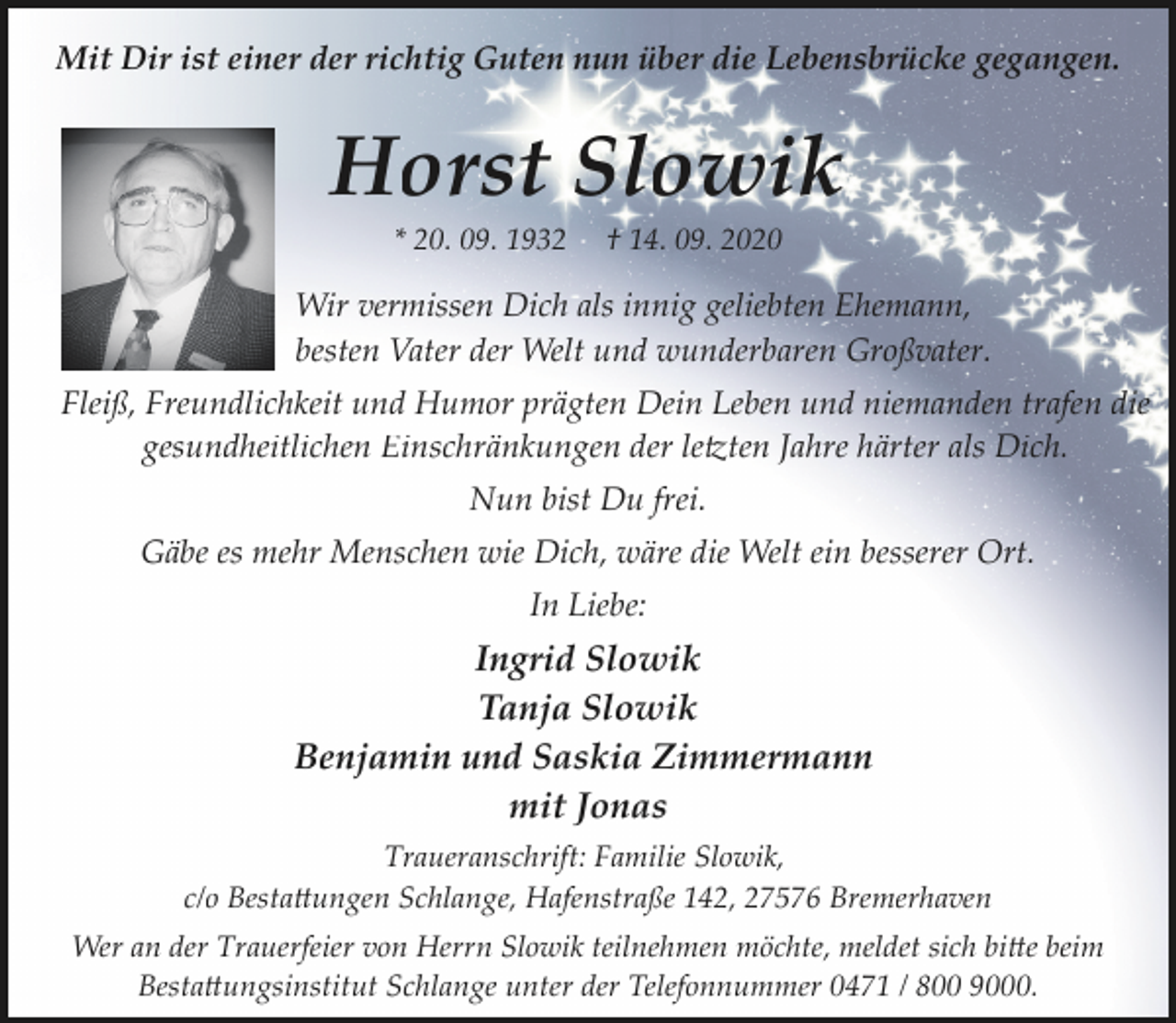 Mit Dir ist einer der richtig Guten nun über die Lebensbrücke gegangen.

Horst Slowik

* 20. 09. 1932 † 14. 09. 2020

Wir vermissen Dich als innig geliebten Ehemann, besten Vater der Welt und wunderbaren Großvater.

Fleiß, Freundlichkeit und Humor prägten Dein Leben und niemanden trafen die gesundheitlichen Einschränkungen der letzten Jahre härter als Dich.

Nun bist Du frei.

Gäbe es mehr Menschen wie Dich, wäre die Welt ein besserer Ort.

In Liebe:

Ingrid Slowik
Tanja Slowik
Benjamin und Saskia Zimmermann
mit Jonas

Traueranschrift: Familie Slowik,
c/o Bestattungen Schlange, Hafenstraße 142, 27576 Bremerhaven

Wer an der Trauerfeier von Herrn Slowik teilnehmen möchte, meldet sich bitte beim Bestattungsinstitut Schlange unter der Telefonnummer 0471 / 800 9000.